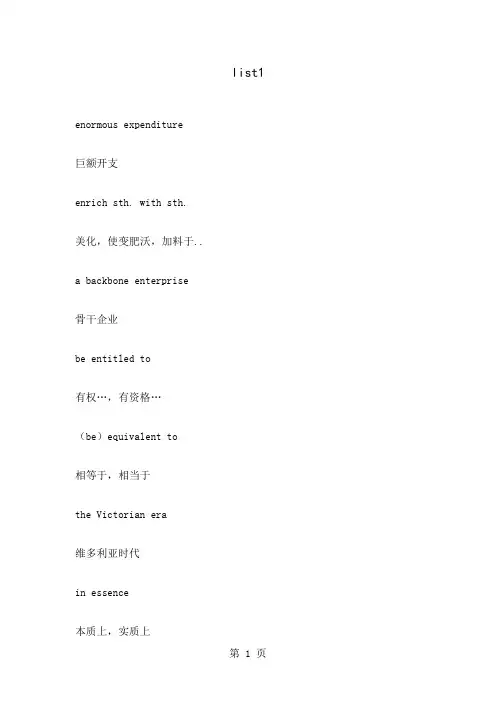 list1

enormous expenditure

巨额开支

enrich sth. with sth.

美化，使变肥沃，加料于..

a backbone enterprise

骨干企业

be entitled to

有权…，有资格…

（be）equivalent to

相等于，相当于

the Victorian era

维多利亚时代

in essence

本质上，实质上

第 1 页